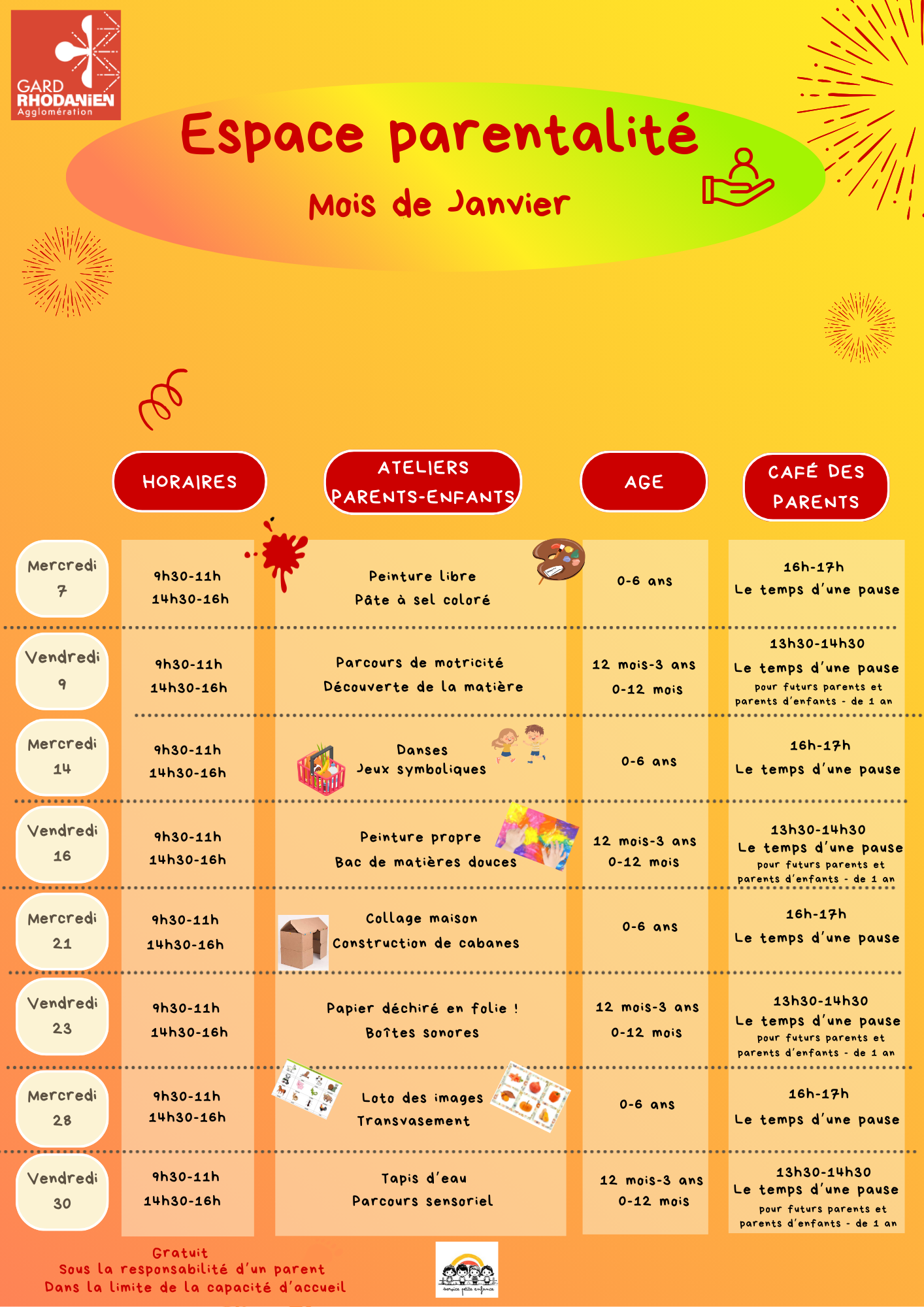 GARD RHODANIEN Agglomération

Espace parentalité

Mois de Janvier

| | HORAIRES | ATELIERS PARENTS-ENFANTS | AGE | CAFÉ DES PARENTS |
|---|---|---|---|---|
| Mercredi 7 | 9h30-11h 14h30-16h | Peinture libre Pâte à sel coloré | 0-6 ans | 16h-17h Le temps d'une pause |
| Vendredi 9 | 9h30-11h 14h30-16h | Parcours de motricité Découverte de la matière | 12 mois-3 ans 0-12 mois | 13h30-14h30 Le temps d'une pause pour futurs parents et parents d'enfants - de 1 an |
| Mercredi 14 | 9h30-11h 14h30-16h | Danses Jeux symboliques | 0-6 ans | 16h-17h Le temps d'une pause |
| Vendredi 16 | 9h30-11h 14h30-16h | Peinture propre Bac de matières douces | 12 mois-3 ans 0-12 mois | 13h30-14h30 Le temps d'une pause pour futurs parents et parents d'enfants - de 1 an |
| Mercredi 21 | 9h30-11h 14h30-16h | Collage maison Construction de cabanes | 0-6 ans | 16h-17h Le temps d'une pause |
| Vendredi 23 | 9h30-11h 14h30-16h | Papier déchiré en folie ! Boîtes sonores | 12 mois-3 ans 0-12 mois | 13h30-14h30 Le temps d'une pause pour futurs parents et parents d'enfants - de 1 an |
| Mercredi 28 | 9h30-11h 14h30-16h | Loto des images Transvasement | 0-6 ans | 16h-17h Le temps d'une pause |
| Vendredi 30 | 9h30-11h 14h30-16h | Tapis d'eau Parcours sensoriel | 12 mois-3 ans 0-12 mois | 13h30-14h30 Le temps d'une pause pour futurs parents et parents d'enfants - de 1 an |

Gratuit
Sous la responsabilité d'un parent
Dans la limite de la capacité d'accueil

service petite enfance